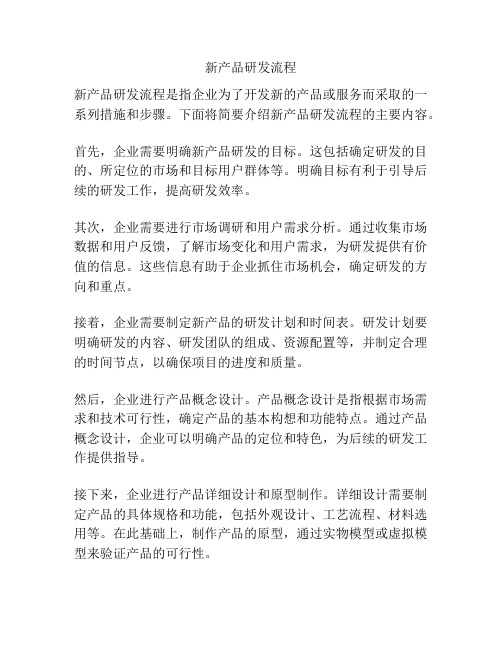 新产品研发流程

新产品研发流程是指企业为了开发新的产品或服务而采取的一系列措施和步骤。下面将简要介绍新产品研发流程的主要内容。

首先，企业需要明确新产品研发的目标。这包括确定研发的目的、所定位的市场和目标用户群体等。明确目标有利于引导后续的研发工作，提高研发效率。

其次，企业需要进行市场调研和用户需求分析。通过收集市场数据和用户反馈，了解市场变化和用户需求，为研发提供有价值的信息。这些信息有助于企业抓住市场机会，确定研发的方向和重点。

接着，企业需要制定新产品的研发计划和时间表。研发计划要明确研发的内容、研发团队的组成、资源配置等，并制定合理的时间节点，以确保项目的进度和质量。

然后，企业进行产品概念设计。产品概念设计是指根据市场需求和技术可行性，确定产品的基本构想和功能特点。通过产品概念设计，企业可以明确产品的定位和特色，为后续的研发工作提供指导。

接下来，企业进行产品详细设计和原型制作。详细设计需要制定产品的具体规格和功能，包括外观设计、工艺流程、材料选用等。在此基础上，制作产品的原型，通过实物模型或虚拟模型来验证产品的可行性。